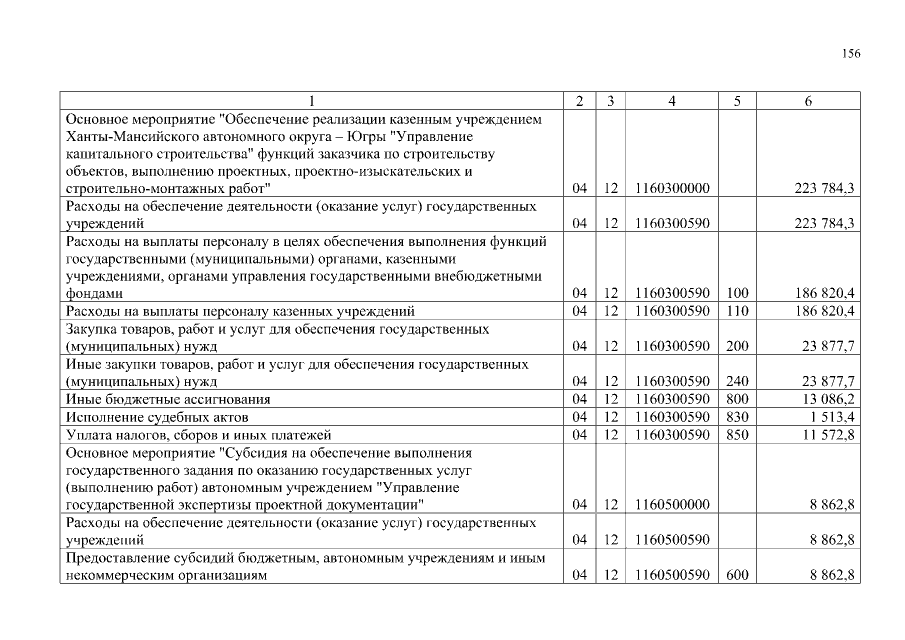 156

| 1 | 2 | 3 | 4 | 5 | 6 |
|---|---|---|---|---|---|
| Основное мероприятие "Обеспечение реализации казенным учреждением Ханты-Мансийского автономного округа – Югры "Управление капитального строительства" функций заказчика по строительству объектов, выполнению проектных, проектно-изыскательских и строительно-монтажных работ" | 04 | 12 | 1160300000 | | 223 784,3 |
| Расходы на обеспечение деятельности (оказание услуг) государственных учреждений | 04 | 12 | 1160300590 | | 223 784,3 |
| Расходы на выплаты персоналу в целях обеспечения выполнения функций государственными (муниципальными) органами, казенными учреждениями, органами управления государственными внебюджетными фондами | 04 | 12 | 1160300590 | 100 | 186 820,4 |
| Расходы на выплаты персоналу казенных учреждений | 04 | 12 | 1160300590 | 110 | 186 820,4 |
| Закупка товаров, работ и услуг для обеспечения государственных (муниципальных) нужд | 04 | 12 | 1160300590 | 200 | 23 877,7 |
| Иные закупки товаров, работ и услуг для обеспечения государственных (муниципальных) нужд | 04 | 12 | 1160300590 | 240 | 23 877,7 |
| Иные бюджетные ассигнования | 04 | 12 | 1160300590 | 800 | 13 086,2 |
| Исполнение судебных актов | 04 | 12 | 1160300590 | 830 | 1 513,4 |
| Уплата налогов, сборов и иных платежей | 04 | 12 | 1160300590 | 850 | 11 572,8 |
| Основное мероприятие "Субсидия на обеспечение выполнения государственного задания по оказанию государственных услуг (выполнению работ) автономным учреждением "Управление государственной экспертизы проектной документации" | 04 | 12 | 1160500000 | | 8 862,8 |
| Расходы на обеспечение деятельности (оказание услуг) государственных учреждений | 04 | 12 | 1160500590 | | 8 862,8 |
| Предоставление субсидий бюджетным, автономным учреждениям и иным некоммерческим организациям | 04 | 12 | 1160500590 | 600 | 8 862,8 |